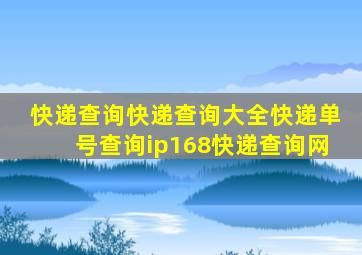 快递查询快递查询大全快递单号查询ip168快递查询网